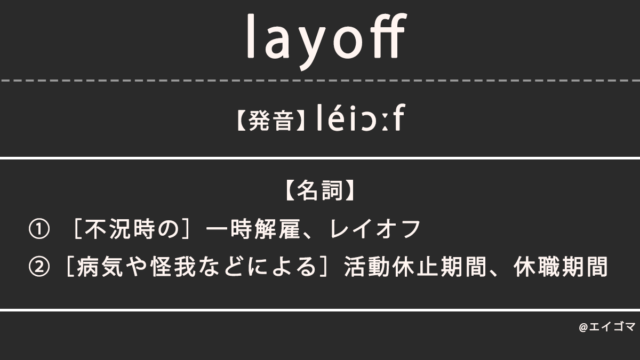 layoff

【発音】léiɔːf

【名詞】

① ［不況時の］一時解雇、レイオフ

②［病気や怪我などによる］活動休止期間、休職期間

@エイゴマ